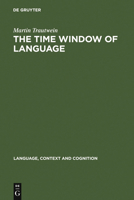 DE GRUYTER

Martin Trautwein

THE TIME WINDOW OF LANGUAGE

LANGUAGE, CONTEXT AND COGNITION

DE G